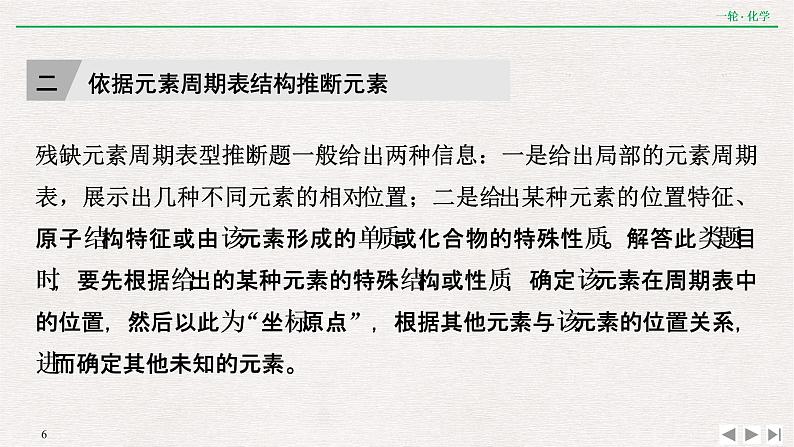 一轮·化学

二 依据元素周期表结构推断元素

残缺元素周期表型推断题一般给出两种信息：一是给出局部的元素周期表，展示出几种不同元素的相对位置；二是给出某种元素的位置特征、原子结构特征或由该元素形成的单质或化合物的特殊性质。解答此类题目时，要先根据给出的某种元素的特殊结构或性质，确定该元素在周期表中的位置，然后以此为“坐标原点”，根据其他元素与该元素的位置关系，进而确定其他未知的元素。

6